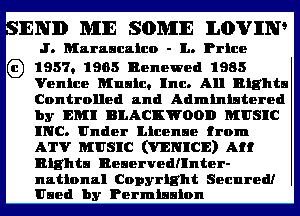 SEND ME SOME LOVIN'

J. Marascalco - L. Price

(c) 1957, 1965 Renewed 1985 Venice Music, Inc. All Rights Controlled and Administered by EMI BLACKWOOD MUSIC INC. Under License from ATV MUSIC (VENICE) Aff Rights Reserved/International Copyright Secured/ Used by Permission